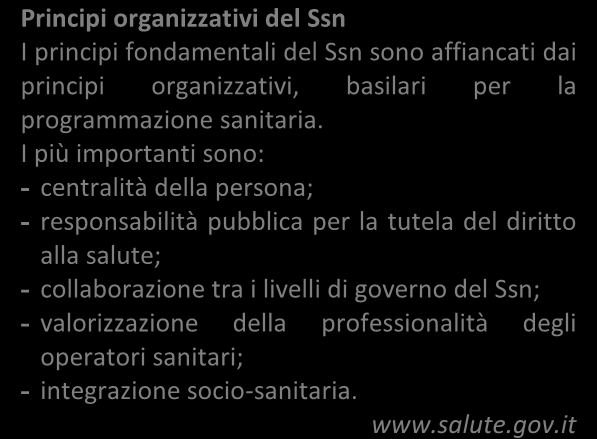 Principi organizzativi del Ssn
I principi fondamentali del Ssn sono affiancati dai principi organizzativi, basilari per la programmazione sanitaria.
I più importanti sono:
- centralità della persona;
- responsabilità pubblica per la tutela del diritto alla salute;
- collaborazione tra i livelli di governo del Ssn;
- valorizzazione della professionalità degli operatori sanitari;
- integrazione socio-sanitaria.
www.salute.gov.it